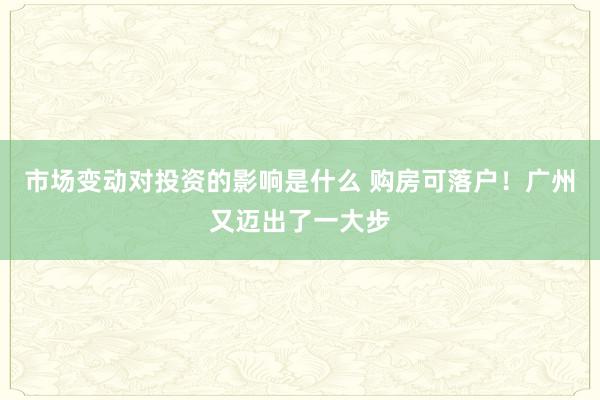 市场变动对投资的影响是什么 购房可落户！广州又迈出了一大步